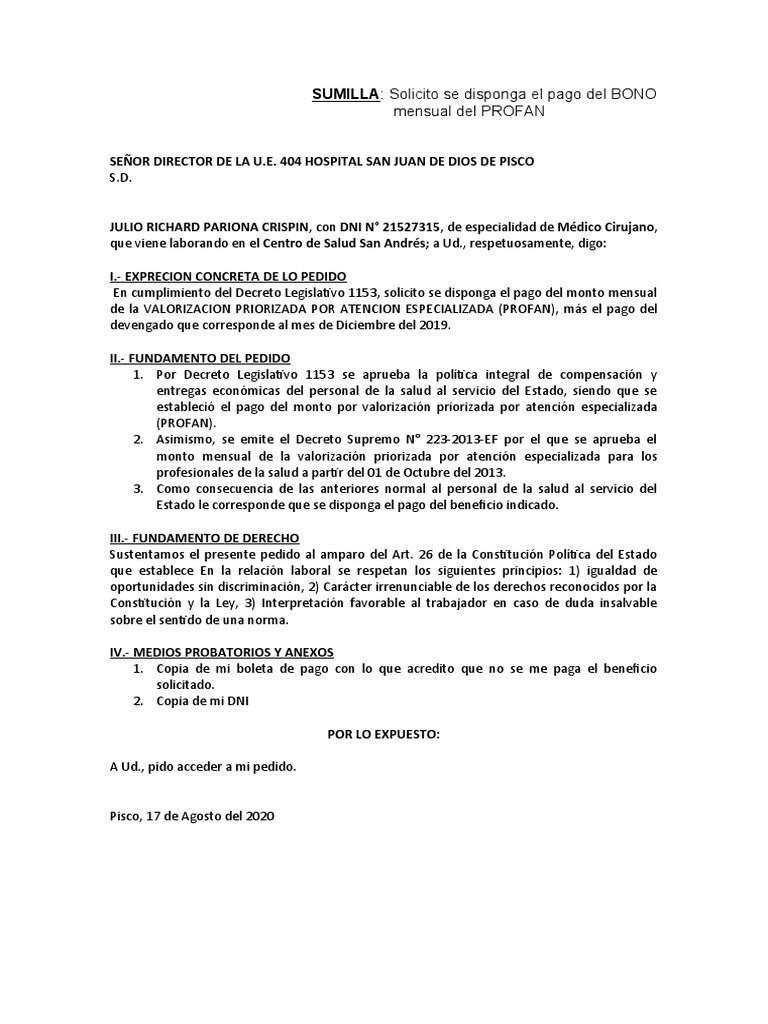 SUMILLA: Solicito se disponga el pago del BONO mensual del PROFAN

SEÑOR DIRECTOR DE LA U.E. 404 HOSPITAL SAN JUAN DE DIOS DE PISCO
S.D.

JULIO RICHARD PARIONA CRISPIN, con DNI N° 21527315, de especialidad de Médico Cirujano, que viene laborando en el Centro de Salud San Andrés; a Ud., respetuosamente, digo:

I.- EXPRECION CONCRETA DE LO PEDIDO
En cumplimiento del Decreto Legislativo 1153, solicito se disponga el pago del monto mensual de la VALORIZACION PRIORIZADA POR ATENCION ESPECIALIZADA (PROFAN), más el pago del devengado que corresponde al mes de Diciembre del 2019.

II.- FUNDAMENTO DEL PEDIDO
1. Por Decreto Legislativo 1153 se aprueba la política integral de compensación y entregas económicas del personal de la salud al servicio del Estado, siendo que se estableció el pago del monto por valorización priorizada por atención especializada (PROFAN).
2. Asimismo, se emite el Decreto Supremo N° 223-2013-EF por el que se aprueba el monto mensual de la valorización priorizada por atención especializada para los profesionales de la salud a partir del 01 de Octubre del 2013.
3. Como consecuencia de las anteriores normal al personal de la salud al servicio del Estado le corresponde que se disponga el pago del beneficio indicado.

III.- FUNDAMENTO DE DERECHO
Sustentamos el presente pedido al amparo del Art. 26 de la Constitución Política del Estado que establece En la relación laboral se respetan los siguientes principios: 1) igualdad de oportunidades sin discriminación, 2) Carácter irrenunciable de los derechos reconocidos por la Constitución y la Ley, 3) Interpretación favorable al trabajador en caso de duda insalvable sobre el sentido de una norma.

IV.- MEDIOS PROBATORIOS Y ANEXOS
1. Copia de mi boleta de pago con lo que acredito que no se me paga el beneficio solicitado.
2. Copia de mi DNI

POR LO EXPUESTO:

A Ud., pido acceder a mi pedido.

Pisco, 17 de Agosto del 2020